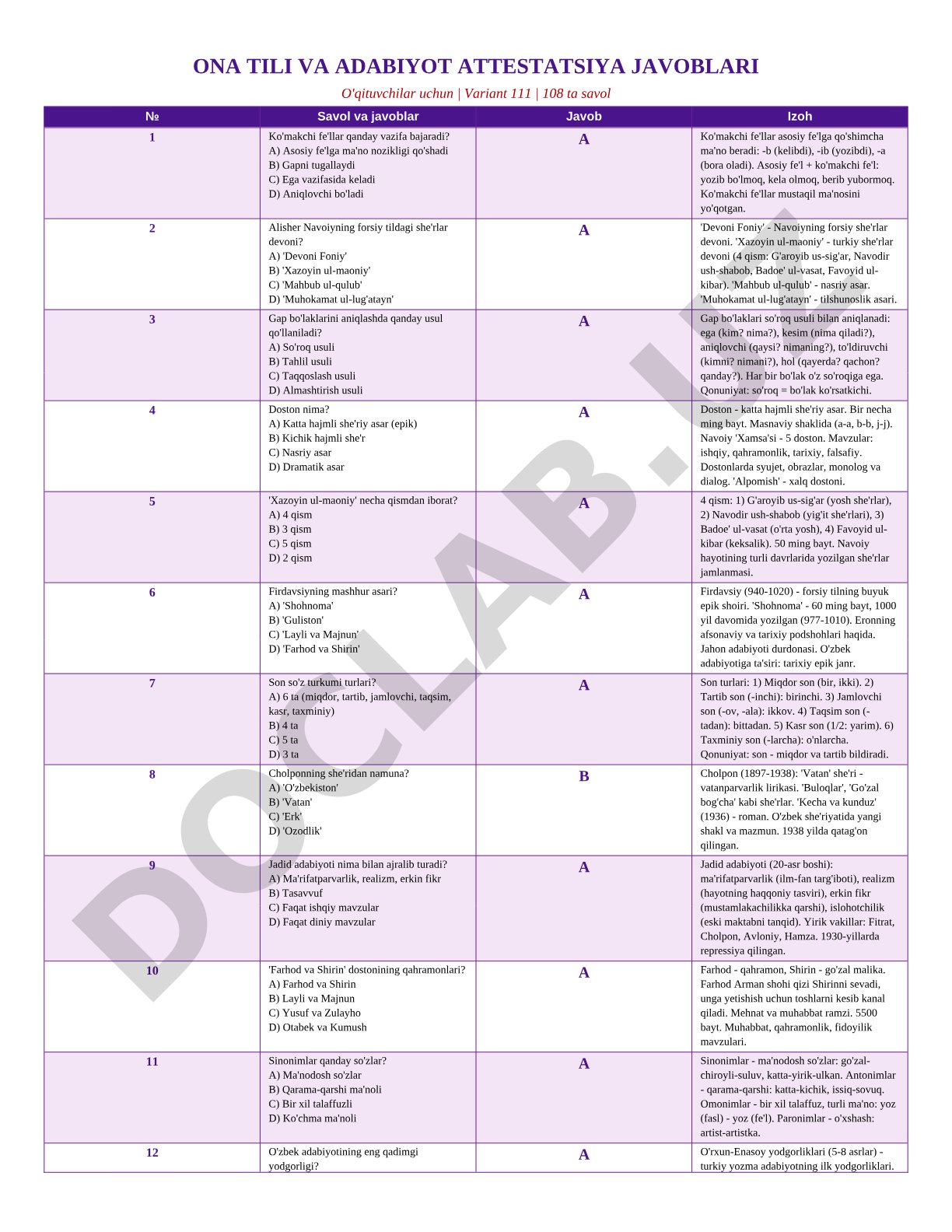 ONA TILI VA ADABIYOT ATTESTATSIYA JAVOBLARI

O'qituvchilar uchun | Variant 111 | 108 ta savol

| № | Savol va javoblar | Javob | Izoh |
|---|---|---|---|
| 1 | Ko'makchi fe'llar qanday vazifa bajaradi? A) Asosiy fe'lga ma'no nozikligi qo'shadi B) Gapni tugallaydi C) Ega vazifasida keladi D) Aniqlovchi bo'ladi | A | Ko'makchi fe'llar asosiy fe'lga qo'shimcha ma'no beradi: -b (kelibdi), -ib (yozibdi), -a (bora oladi). Asosiy fe'l + ko'makchi fe'l: yozib bo'lmoq, kela olmoq, berib yubormoq. Ko'makchi fe'llar mustaqil ma'nosini yo'qotgan. |
| 2 | Alisher Navoiyning forsiy tildagi she'rlar devoni? A) 'Devoni Foniy' B) 'Xazoyin ul-maoniy' C) 'Mahbub ul-qulub' D) 'Muhokamat ul-lug'atayn' | A | 'Devoni Foniy' - Navoiyning forsiy she'rlar devoni. 'Xazoyin ul-maoniy' - turkiy she'rlar devoni (4 qism: G'aroyib us-sig'ar, Navodir ush-shabob, Badoe' ul-vasat, Favoyid ul-kibar). 'Mahbub ul-qulub' - nasriy asar. 'Muhokamat ul-lug'atayn' - tilshunoslik asari. |
| 3 | Gap bo'laklarini aniqlashda qanday usul qo'llaniladi? A) So'roq usuli B) Tahlil usuli C) Taqqoslash usuli D) Almashtirish usuli | A | Gap bo'laklari so'roq usuli bilan aniqlanadi: ega (kim? nima?), kesim (nima qiladi?), aniqlovchi (qaysi? nimaning?), to'ldiruvchi (kimni? nimani?), hol (qayerda? qachon? qanday?). Har bir bo'lak o'z so'roqiga ega. Qonuniyat: so'roq = bo'lak ko'rsatkichi. |
| 4 | Doston nima? A) Katta hajmli she'riy asar (epik) B) Kichik hajmli she'r C) Nasriy asar D) Dramatik asar | A | Doston - katta hajmli she'riy asar. Bir necha ming bayt. Masnaviy shaklida (a-a, b-b, j-j). Navoiy 'Xamsa'si - 5 doston. Mavzular: ishqiy, qahramonlik, tarixiy, falsafiy. Dostonlarda syujet, obrazlar, monolog va dialog. 'Alpomish' - xalq dostoni. |
| 5 | 'Xazoyin ul-maoniy' necha qismdan iborat? A) 4 qism B) 3 qism C) 5 qism D) 2 qism | A | 4 qism: 1) G'aroyib us-sig'ar (yosh she'rlar), 2) Navodir ush-shabob (yig'it she'rlari), 3) Badoe' ul-vasat (o'rta yosh), 4) Favoyid ul-kibar (keksalik). 50 ming bayt. Navoiy hayotining turli davrlarida yozilgan she'rlar jamlanmasi. |
| 6 | Firdavsiyning mashhur asari? A) 'Shohnoma' B) 'Guliston' C) 'Layli va Majnun' D) 'Farhod va Shirin' | A | Firdavsiy (940-1020) - forsiy tilning buyuk epik shoiri. 'Shohnoma' - 60 ming bayt, 1000 yil davomida yozilgan (977-1010). Eronning afsonaviy va tarixiy podshohlari haqida. Jahon adabiyoti durdonasi. O'zbek adabiyotiga ta'siri: tarixiy epik janr. |
| 7 | Son so'z turkumi turlari? A) 6 ta (miqdor, tartib, jamlovchi, taqsim, kasr, taxminiy) B) 4 ta C) 5 ta D) 3 ta | A | Son turlari: 1) Miqdor son (bir, ikki). 2) Tartib son (-inchi): birinchi. 3) Jamlovchi son (-ov, -ala): ikkov. 4) Taqsim son (-tadan): bittadan. 5) Kasr son (1/2: yarim). 6) Taxminiy son (-larcha): o'nlarcha. Qonuniyat: son - miqdor va tartib bildiradi. |
| 8 | Cholponning she'ridan namuna? A) 'O'zbekiston' B) 'Vatan' C) 'Erk' D) 'Ozodlik' | B | Cholpon (1897-1938): 'Vatan' she'ri - vatanparvarlik lirikasi. 'Buloqlar', 'Go'zal bog'cha' kabi she'rlar. 'Kecha va kunduz' (1936) - roman. O'zbek she'riyatida yangi shakl va mazmun. 1938 yilda qatag'on qilingan. |
| 9 | Jadid adabiyoti nima bilan ajralib turadi? A) Ma'rifatparvarlik, realizm, erkin fikr B) Tasavvuf C) Faqat ishqiy mavzular D) Faqat diniy mavzular | A | Jadid adabiyoti (20-asr boshi): ma'rifatparvarlik (ilm-fan targ'iboti), realizm (hayotning haqqoniy tasviri), erkin fikr (mustamlakachilikka qarshi), islohotchilik (eski maktabni tanqid). Yirik vakillar: Fitrat, Cholpon, Avloniy, Hamza. 1930-yillarda repressiya qilingan. |
| 10 | 'Farhod va Shirin' dostonining qahramonlari? A) Farhod va Shirin B) Layli va Majnun C) Yusuf va Zulayho D) Otabek va Kumush | A | Farhod - qahramon, Shirin - go'zal malika. Farhod Arman shohi qizi Shirinni sevadi, unga yetishish uchun toshlarni kesib kanal qiladi. Mehnat va muhabbat ramzi. 5500 bayt. Muhabbat, qahramonlik, fidoyilik mavzulari. |
| 11 | Sinonimlar qanday so'zlar? A) Ma'nodosh so'zlar B) Qarama-qarshi ma'noli C) Bir xil talaffuzli D) Ko'chma ma'noli | A | Sinonimlar - ma'nodosh so'zlar: go'zal-chiroyli-suluv, katta-yirik-ulkan. Antonimlar - qarama-qarshi: katta-kichik, issiq-sovuq. Omonimlar - bir xil talaffuz, turli ma'no: yoz (fasl) - yoz (fe'l). Paronimlar - o'xshash: artist-artistka. |
| 12 | O'zbek adabiyotining eng qadimgi yodgorligi? | A | O'rxun-Enasoy yodgorliklari (5-8 asrlar) - turkiy yozma adabiyotning ilk yodgorliklari. |

DOCLAB.UZ